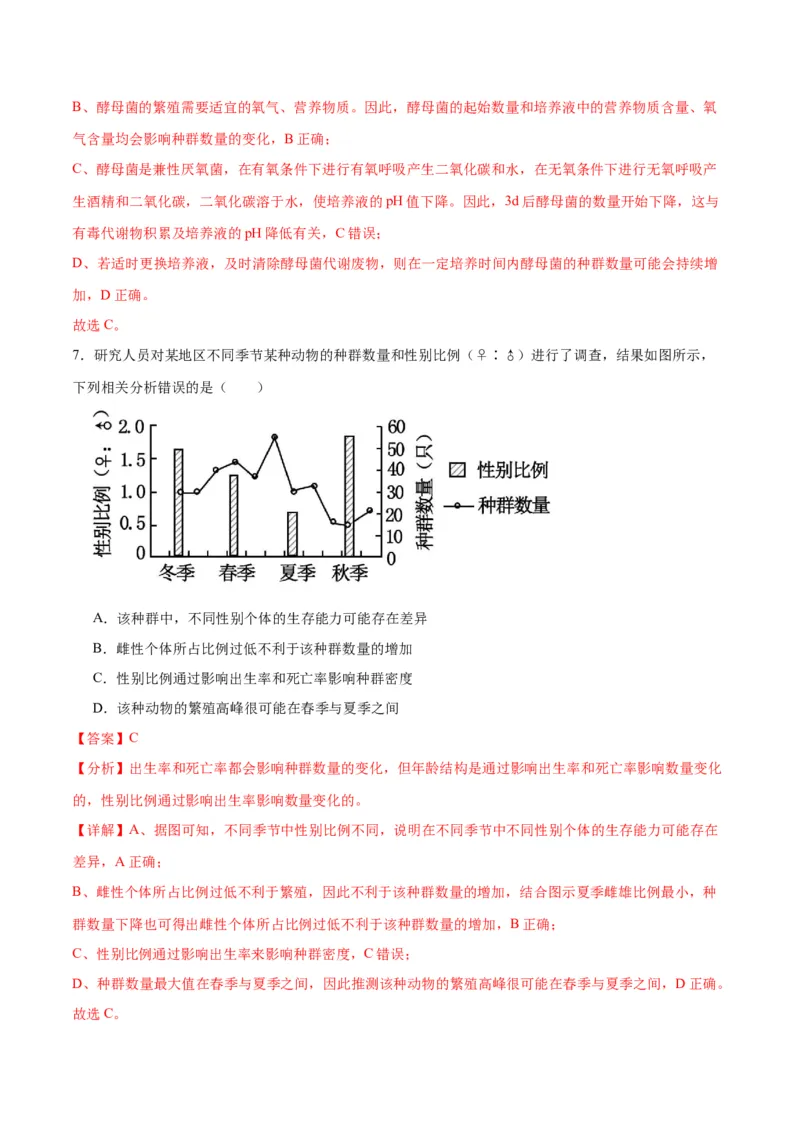 B、酵母菌的繁殖需要适宜的氧气、营养物质。因此，酵母菌的起始数量和培养液中的营养物质含量、氧气含量均会影响种群数量的变化，B 正确；

C、酵母菌是兼性厌氧菌，在有氧条件下进行有氧呼吸产生二氧化碳和水，在无氧条件下进行无氧呼吸产生酒精和二氧化碳，二氧化碳溶于水，使培养液的 pH 值下降。因此，3d 后酵母菌的数量开始下降，这与有毒代谢物积累及培养液的 pH 降低有关，C 错误；

D、若适时更换培养液，及时清除酵母菌代谢废物，则在一定培养时间内酵母菌的种群数量可能会持续增加，D 正确。

故选 C。

7．研究人员对某地区不同季节某种动物的种群数量和性别比例（♀：♂）进行了调查，结果如图所示，下列相关分析错误的是（　　）

性别比例（♀：♂）
2.0
1.5
1.0
0.5
0
种群数量（只）
60
50
40
30
20
10
0
冬季　春季　夏季　秋季
性别比例
种群数量

A．该种群中，不同性别个体的生存能力可能存在差异

B．雌性个体所占比例过低不利于该种群数量的增加

C．性别比例通过影响出生率和死亡率影响种群密度

D．该种动物的繁殖高峰很可能在春季与夏季之间

【答案】C

【分析】出生率和死亡率都会影响种群数量的变化，但年龄结构是通过影响出生率和死亡率影响数量变化的，性别比例通过影响出生率影响数量变化的。

【详解】A、据图可知，不同季节中性别比例不同，说明在不同季节中不同性别个体的生存能力可能存在差异，A 正确；

B、雌性个体所占比例过低不利于繁殖，因此不利于该种群数量的增加，结合图示夏季雌雄比例最小，种群数量下降也可得出雌性个体所占比例过低不利于该种群数量的增加，B 正确；

C、性别比例通过影响出生率来影响种群密度，C 错误；

D、种群数量最大值在春季与夏季之间，因此推测该种动物的繁殖高峰很可能在春季与夏季之间，D 正确。

故选 C。